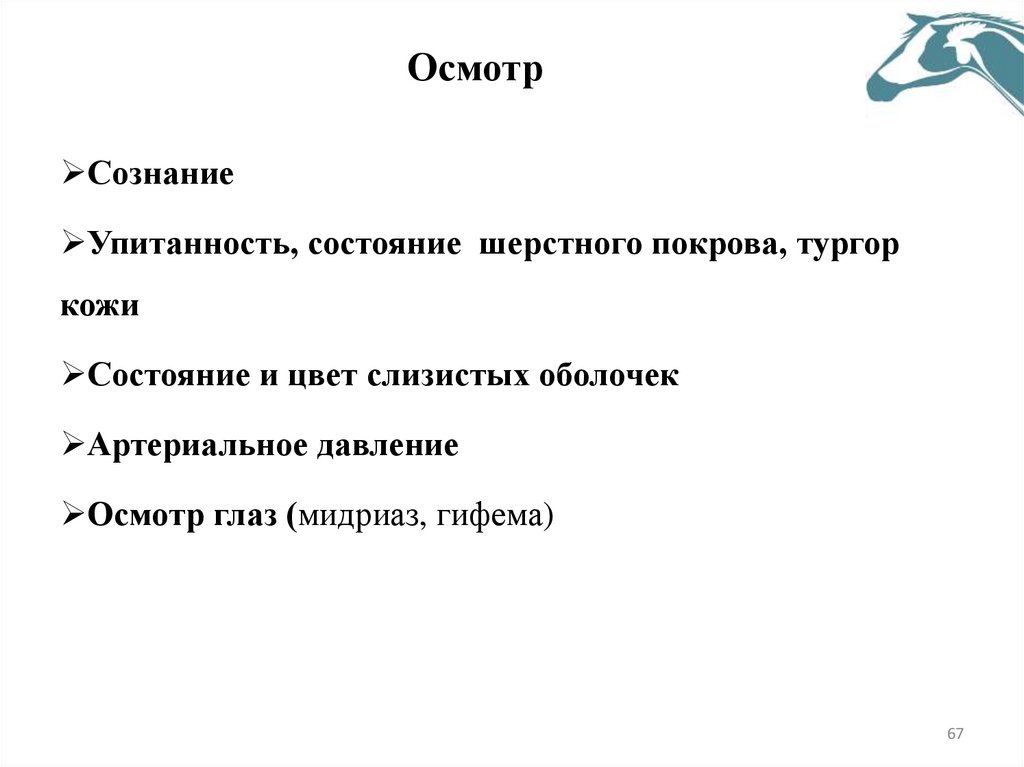 Осмотр

➢Сознание

➢Упитанность, состояние шерстного покрова, тургор кожи

➢Состояние и цвет слизистых оболочек

➢Артериальное давление

➢Осмотр глаз (мидриаз, гифема)

67